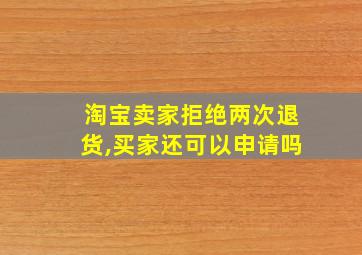 淘宝卖家拒绝两次退货,买家还可以申请吗